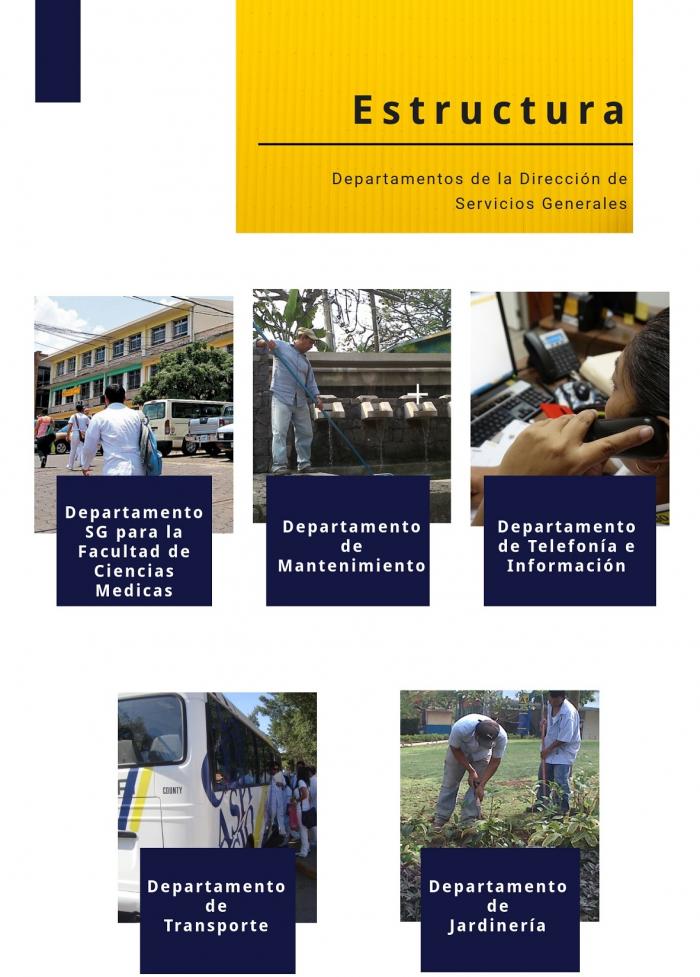 Estructura

Departamentos de la Dirección de Servicios Generales

Departamento SG para la Facultad de Ciencias Medicas

Departamento de Mantenimiento

Departamento de Telefonía e Información

COUNTY

Departamento de Transporte

Departamento de Jardinería